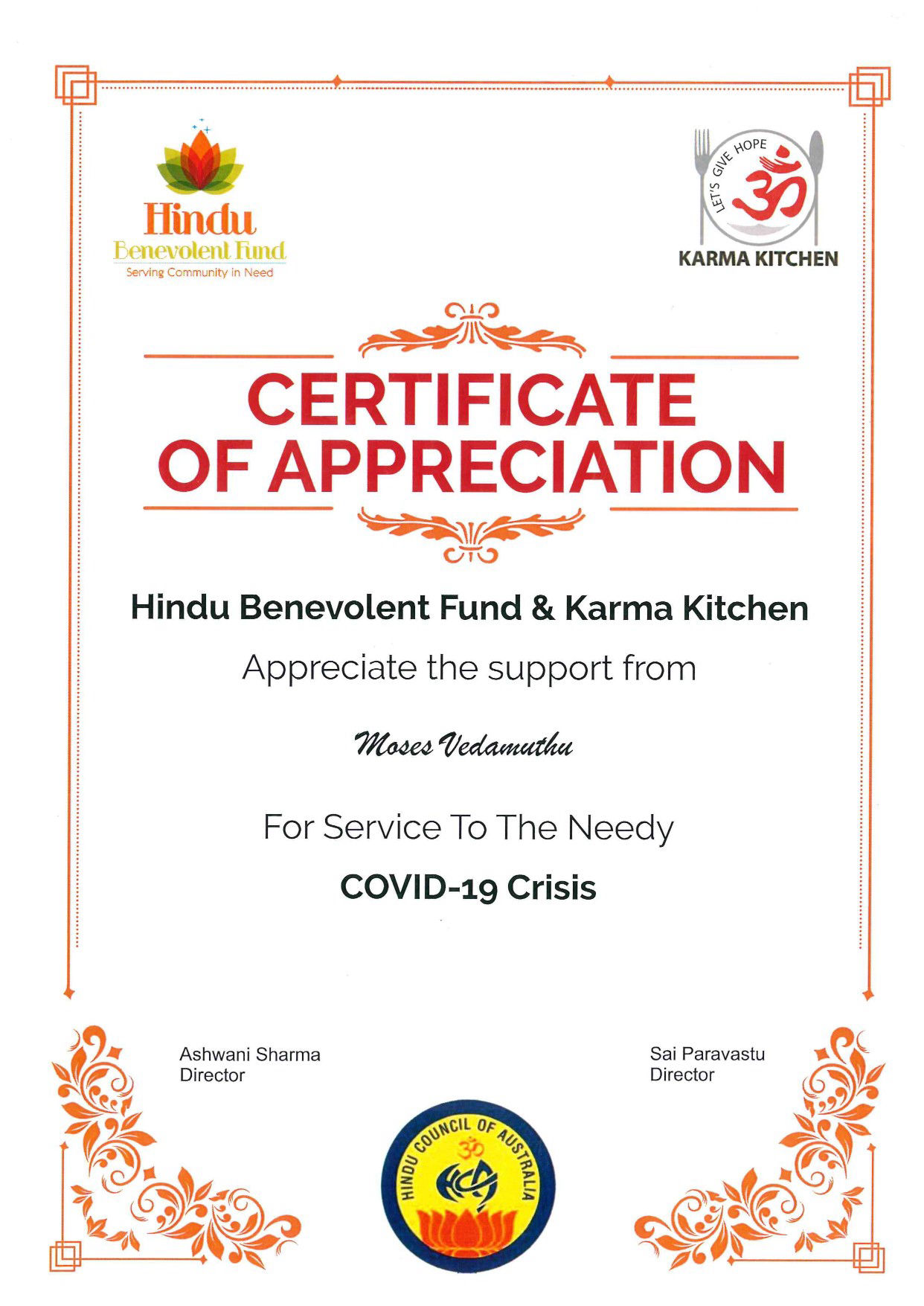 Hindu
Benevolent Fund
Serving Community in Need

LET'S GIVE HOPE
ॐ
KARMA KITCHEN

CERTIFICATE OF APPRECIATION

Hindu Benevolent Fund & Karma Kitchen

Appreciate the support from

Moses Vedamuthu

For Service To The Needy

COVID-19 Crisis

Ashwani Sharma
Director

Sai Paravastu
Director

HINDU COUNCIL OF AUSTRALIA
ॐ
HCA